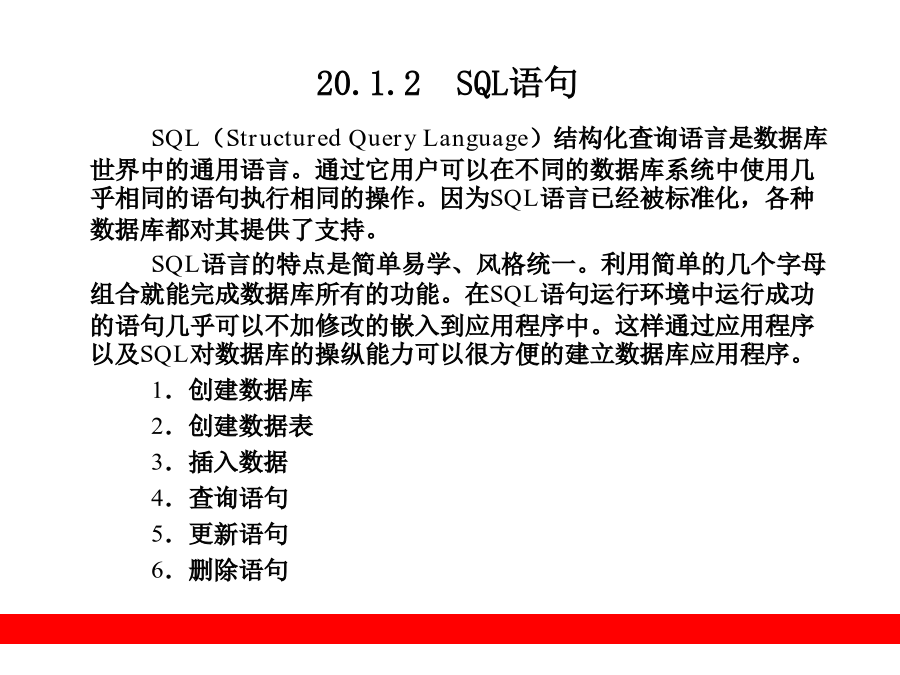 20.1.2 SQL语句

SQL（Structured Query Language）结构化查询语言是数据库世界中的通用语言。通过它用户可以在不同的数据库系统中使用几乎相同的语句执行相同的操作。因为SQL语言已经被标准化，各种数据库都对其提供了支持。

SQL语言的特点是简单易学、风格统一。利用简单的几个字母组合就能完成数据库所有的功能。在SQL语句运行环境中运行成功的语句几乎可以不加修改的嵌入到应用程序中。这样通过应用程序以及SQL对数据库的操纵能力可以很方便的建立数据库应用程序。

1．创建数据库
2．创建数据表
3．插入数据
4．查询语句
5．更新语句
6．删除语句